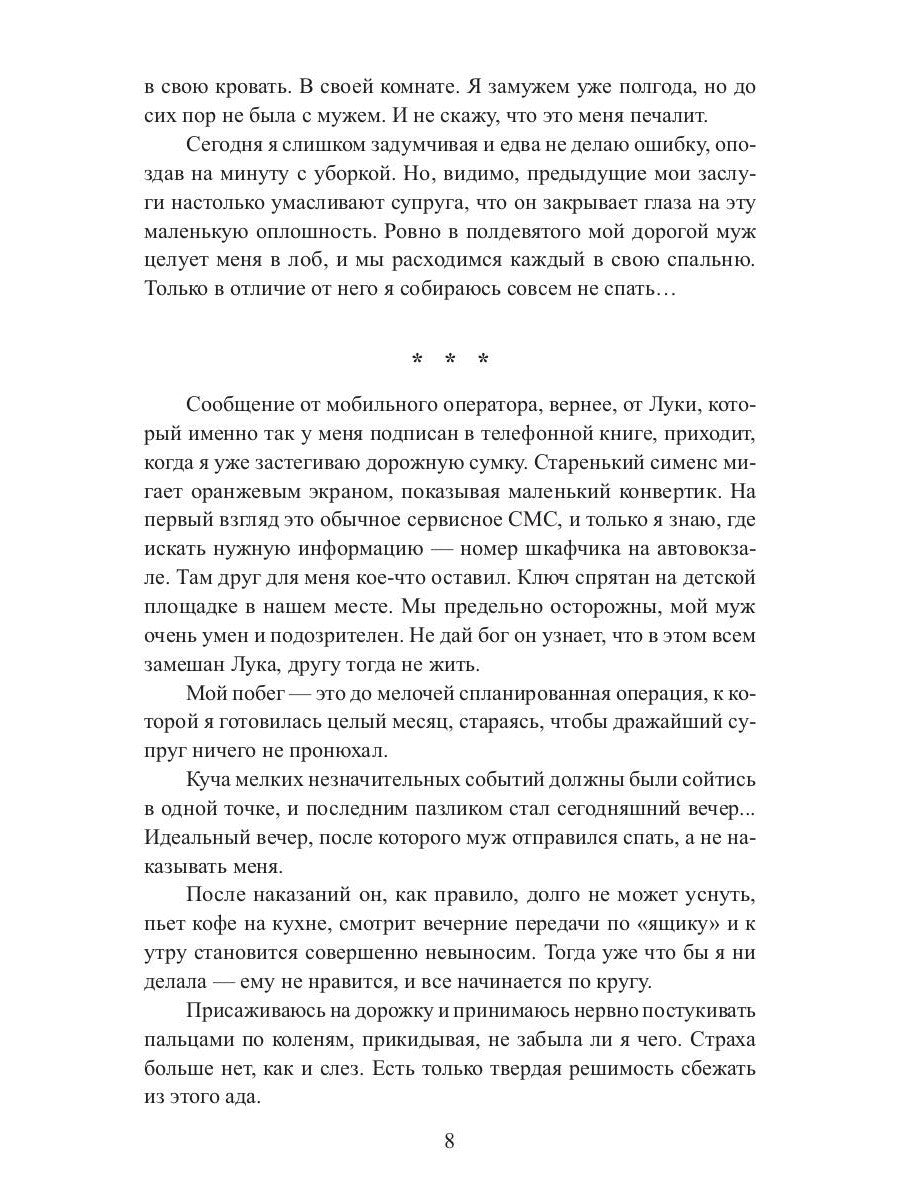 в свою кровать. В своей комнате. Я замужем уже полгода, но до сих пор не была с мужем. И не скажу, что это меня печалит.

Сегодня я слишком задумчивая и едва не делаю ошибку, опоздав на минуту с уборкой. Но, видимо, предыдущие мои заслуги настолько умасливают супруга, что он закрывает глаза на эту маленькую оплошность. Ровно в полдевятого мой дорогой муж целует меня в лоб, и мы расходимся каждый в свою спальню. Только в отличие от него я собираюсь совсем не спать…

* * *

Сообщение от мобильного оператора, вернее, от Луки, который именно так у меня подписан в телефонной книге, приходит, когда я уже застегиваю дорожную сумку. Старенький сименс мигает оранжевым экраном, показывая маленький конвертик. На первый взгляд это обычное сервисное СМС, и только я знаю, где искать нужную информацию — номер шкафчика на автовокзале. Там друг для меня кое-что оставил. Ключ спрятан на детской площадке в нашем месте. Мы предельно осторожны, мой муж очень умен и подозрителен. Не дай бог он узнает, что в этом всем замешан Лука, другу тогда не жить.

Мой побег — это до мелочей спланированная операция, к которой я готовилась целый месяц, стараясь, чтобы дражайший супруг ничего не пронюхал.

Куча мелких незначительных событий должны были сойтись в одной точке, и последним пазликом стал сегодняшний вечер... Идеальный вечер, после которого муж отправился спать, а не наказывать меня.

После наказаний он, как правило, долго не может уснуть, пьет кофе на кухне, смотрит вечерние передачи по «ящику» и к утру становится совершенно невыносим. Тогда уже что бы я ни делала — ему не нравится, и все начинается по кругу.

Присаживаюсь на дорожку и принимаюсь нервно постукивать пальцами по коленям, прикидывая, не забыла ли я чего. Страха больше нет, как и слез. Есть только твердая решимость сбежать из этого ада.

8